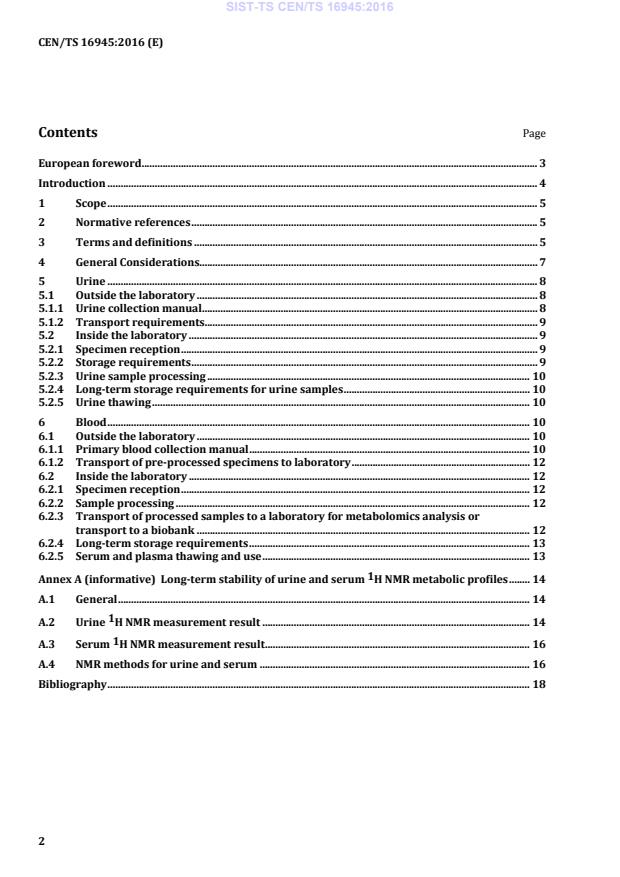 SIST-TS CEN/TS 16945:2016

CEN/TS 16945:2016 (E)

Contents Page

European foreword 3
Introduction 4
1 Scope 5
2 Normative references 5
3 Terms and definitions 5
4 General Considerations 7
5 Urine 8
5.1 Outside the laboratory 8
5.1.1 Urine collection manual 8
5.1.2 Transport requirements 9
5.2 Inside the laboratory 9
5.2.1 Specimen reception 9
5.2.2 Storage requirements 9
5.2.3 Urine sample processing 10
5.2.4 Long-term storage requirements for urine samples 10
5.2.5 Urine thawing 10
6 Blood 10
6.1 Outside the laboratory 10
6.1.1 Primary blood collection manual 10
6.1.2 Transport of pre-processed specimens to laboratory 12
6.2 Inside the laboratory 12
6.2.1 Specimen reception 12
6.2.2 Sample processing 12
6.2.3 Transport of processed samples to a laboratory for metabolomics analysis or transport to a biobank 12
6.2.4 Long-term storage requirements 13
6.2.5 Serum and plasma thawing and use 13
Annex A (informative) Long-term stability of urine and serum $^1$H NMR metabolic profiles 14
A.1 General 14
A.2 Urine $^1$H NMR measurement result 14
A.3 Serum $^1$H NMR measurement result 16
A.4 NMR methods for urine and serum 16
Bibliography 18

2